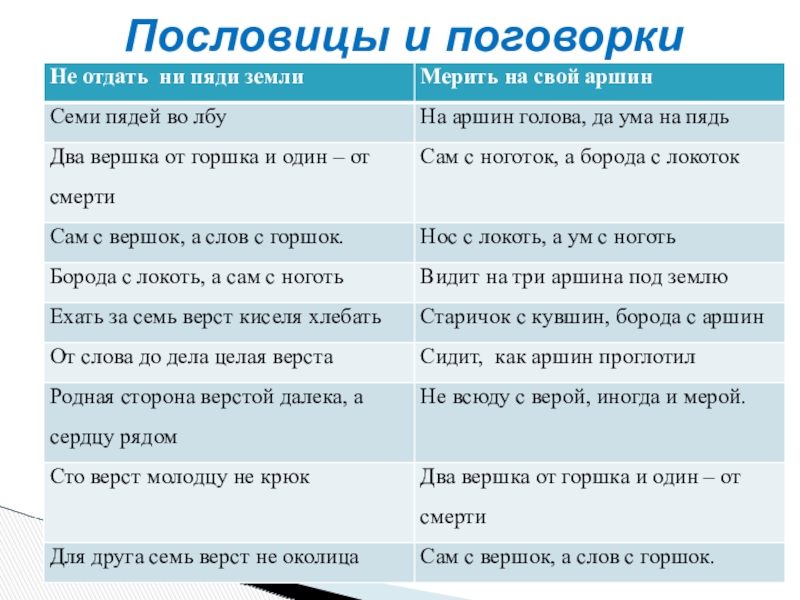 Пословицы и поговорки

| Не отдать ни пяди земли | Мерить на свой аршин |
|---|---|
| Семи пядей во лбу | На аршин голова, да ума на пядь |
| Два вершка от горшка и один – от смерти | Сам с ноготок, а борода с локоток |
| Сам с вершок, а слов с горшок. | Нос с локоть, а ум с ноготь |
| Борода с локоть, а сам с ноготь | Видит на три аршина под землю |
| Ехать за семь верст киселя хлебать | Старичок с кувшин, борода с аршин |
| От слова до дела целая верста | Сидит, как аршин проглотил |
| Родная сторона верстой далека, а сердцу рядом | Не всюду с верой, иногда и мерой. |
| Сто верст молодцу не крюк | Два вершка от горшка и один – от смерти |
| Для друга семь верст не околица | Сам с вершок, а слов с горшок. |